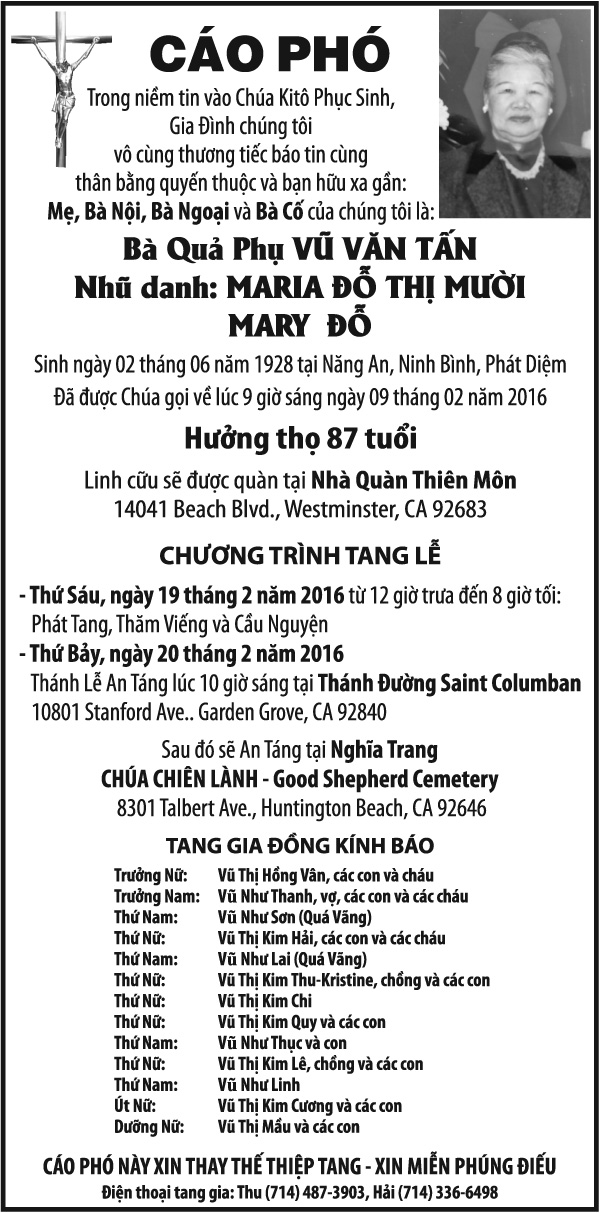 CÁO PHÓ

Trong niềm tin vào Chúa Kitô Phục Sinh, Gia Đình chúng tôi vô cùng thương tiếc báo tin cùng thân bằng quyến thuộc và bạn hữu xa gần:
Mẹ, Bà Nội, Bà Ngoại và Bà Cố của chúng tôi là:

Bà Quả Phụ VŨ VĂN TẤN
Nhũ danh: MARIA ĐỖ THỊ MƯỜI
MARY ĐỖ

Sinh ngày 02 tháng 06 năm 1928 tại Năng An, Ninh Bình, Phát Diệm
Đã được Chúa gọi về lúc 9 giờ sáng ngày 09 tháng 02 năm 2016

Hưởng thọ 87 tuổi

Linh cữu sẽ được quàn tại Nhà Quàn Thiên Môn
14041 Beach Blvd., Westminster, CA 92683

CHƯƠNG TRÌNH TANG LỄ

- Thứ Sáu, ngày 19 tháng 2 năm 2016 từ 12 giờ trưa đến 8 giờ tối: Phát Tang, Thăm Viếng và Cầu Nguyện
- Thứ Bảy, ngày 20 tháng 2 năm 2016
Thánh Lễ An Táng lúc 10 giờ sáng tại Thánh Đường Saint Columban
10801 Stanford Ave.. Garden Grove, CA 92840

Sau đó sẽ An Táng tại Nghĩa Trang
CHÚA CHIÊN LÀNH - Good Shepherd Cemetery
8301 Talbert Ave., Huntington Beach, CA 92646

TANG GIA ĐỒNG KÍNH BÁO

| | |
|---|---|
| Trưởng Nữ: | Vũ Thị Hồng Vân, các con và cháu |
| Trưởng Nam: | Vũ Như Thanh, vợ, các con và các cháu |
| Thứ Nam: | Vũ Như Sơn (Quá Vãng) |
| Thứ Nữ: | Vũ Thị Kim Hải, các con và các cháu |
| Thứ Nam: | Vũ Như Lai (Quá Vãng) |
| Thứ Nữ: | Vũ Thị Kim Thu-Kristine, chồng và các con |
| Thứ Nữ: | Vũ Thị Kim Chi |
| Thứ Nữ: | Vũ Thị Kim Quy và các con |
| Thứ Nam: | Vũ Như Thục và con |
| Thứ Nữ: | Vũ Thị Kim Lê, chồng và các con |
| Thứ Nam: | Vũ Như Linh |
| Út Nữ: | Vũ Thị Kim Cương và các con |
| Dưỡng Nữ: | Vũ Thị Mầu và các con |

CÁO PHÓ NÀY XIN THAY THẾ THIỆP TANG - XIN MIỄN PHÚNG ĐIẾU
Điện thoại tang gia: Thu (714) 487-3903, Hải (714) 336-6498